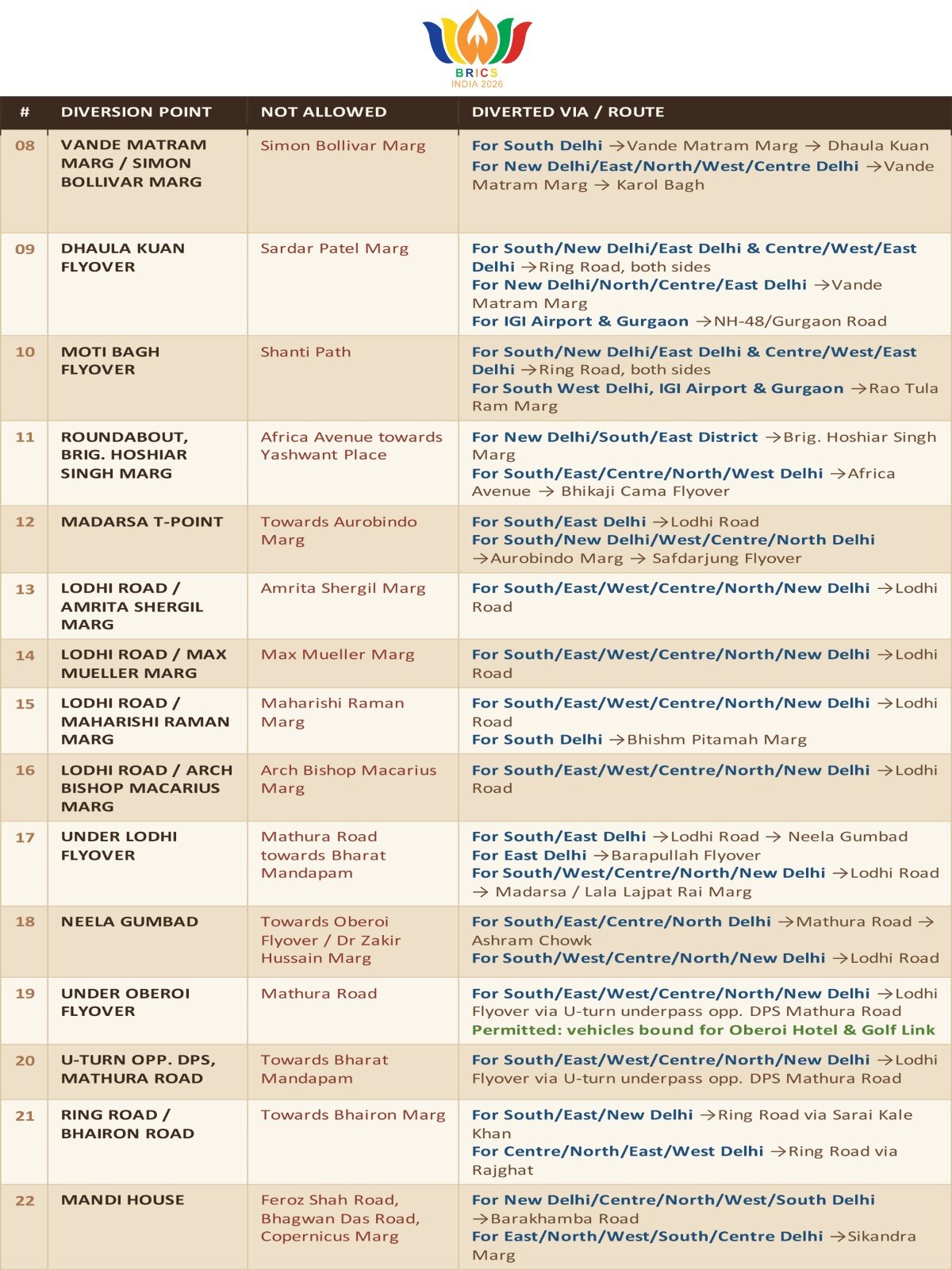 BRICS
INDIA 2026

| # | DIVERSION POINT | NOT ALLOWED | DIVERTED VIA / ROUTE |
|---|---|---|---|
| 08 | VANDE MATRAM MARG / SIMON BOLLIVAR MARG | Simon Bollivar Marg | For South Delhi →Vande Matram Marg → Dhaula Kuan For New Delhi/East/North/West/Centre Delhi →Vande Matram Marg → Karol Bagh |
| 09 | DHAULA KUAN FLYOVER | Sardar Patel Marg | For South/New Delhi/East Delhi & Centre/West/East Delhi →Ring Road, both sides For New Delhi/North/Centre/East Delhi →Vande Matram Marg For IGI Airport & Gurgaon →NH-48/Gurgaon Road |
| 10 | MOTI BAGH FLYOVER | Shanti Path | For South/New Delhi/East Delhi & Centre/West/East Delhi →Ring Road, both sides For South West Delhi, IGI Airport & Gurgaon →Rao Tula Ram Marg |
| 11 | ROUNDABOUT, BRIG. HOSHIAR SINGH MARG | Africa Avenue towards Yashwant Place | For New Delhi/South/East District →Brig. Hoshiar Singh Marg For South/East/Centre/North/West Delhi →Africa Avenue → Bhikaji Cama Flyover |
| 12 | MADARSA T-POINT | Towards Aurobindo Marg | For South/East Delhi →Lodhi Road For South/New Delhi/West/Centre/North Delhi →Aurobindo Marg → Safdarjung Flyover |
| 13 | LODHI ROAD / AMRITA SHERGIL MARG | Amrita Shergil Marg | For South/East/West/Centre/North/New Delhi →Lodhi Road |
| 14 | LODHI ROAD / MAX MUELLER MARG | Max Mueller Marg | For South/East/West/Centre/North/New Delhi →Lodhi Road |
| 15 | LODHI ROAD / MAHARISHI RAMAN MARG | Maharishi Raman Marg | For South/East/West/Centre/North/New Delhi →Lodhi Road For South Delhi →Bhishm Pitamah Marg |
| 16 | LODHI ROAD / ARCH BISHOP MACARIUS MARG | Arch Bishop Macarius Marg | For South/East/West/Centre/North/New Delhi →Lodhi Road |
| 17 | UNDER LODHI FLYOVER | Mathura Road towards Bharat Mandapam | For South/East Delhi →Lodhi Road → Neela Gumbad For East Delhi →Barapullah Flyover For South/West/Centre/North/New Delhi →Lodhi Road → Madarsa / Lala Lajpat Rai Marg |
| 18 | NEELA GUMBAD | Towards Oberoi Flyover / Dr Zakir Hussain Marg | For South/East/Centre/North Delhi →Mathura Road → Ashram Chowk For South/West/Centre/North/New Delhi →Lodhi Road |
| 19 | UNDER OBEROI FLYOVER | Mathura Road | For South/East/West/Centre/North/New Delhi →Lodhi Flyover via U-turn underpass opp. DPS Mathura Road Permitted: vehicles bound for Oberoi Hotel & Golf Link |
| 20 | U-TURN OPP. DPS, MATHURA ROAD | Towards Bharat Mandapam | For South/East/West/Centre/North/New Delhi →Lodhi Flyover via U-turn underpass opp. DPS Mathura Road |
| 21 | RING ROAD / BHAIRON ROAD | Towards Bhairon Marg | For South/East/New Delhi →Ring Road via Sarai Kale Khan For Centre/North/East/West Delhi →Ring Road via Rajghat |
| 22 | MANDI HOUSE | Feroz Shah Road, Bhagwan Das Road, Copernicus Marg | For New Delhi/Centre/North/West/South Delhi →Barakhamba Road For East/North/West/South/Centre Delhi →Sikandra Marg |